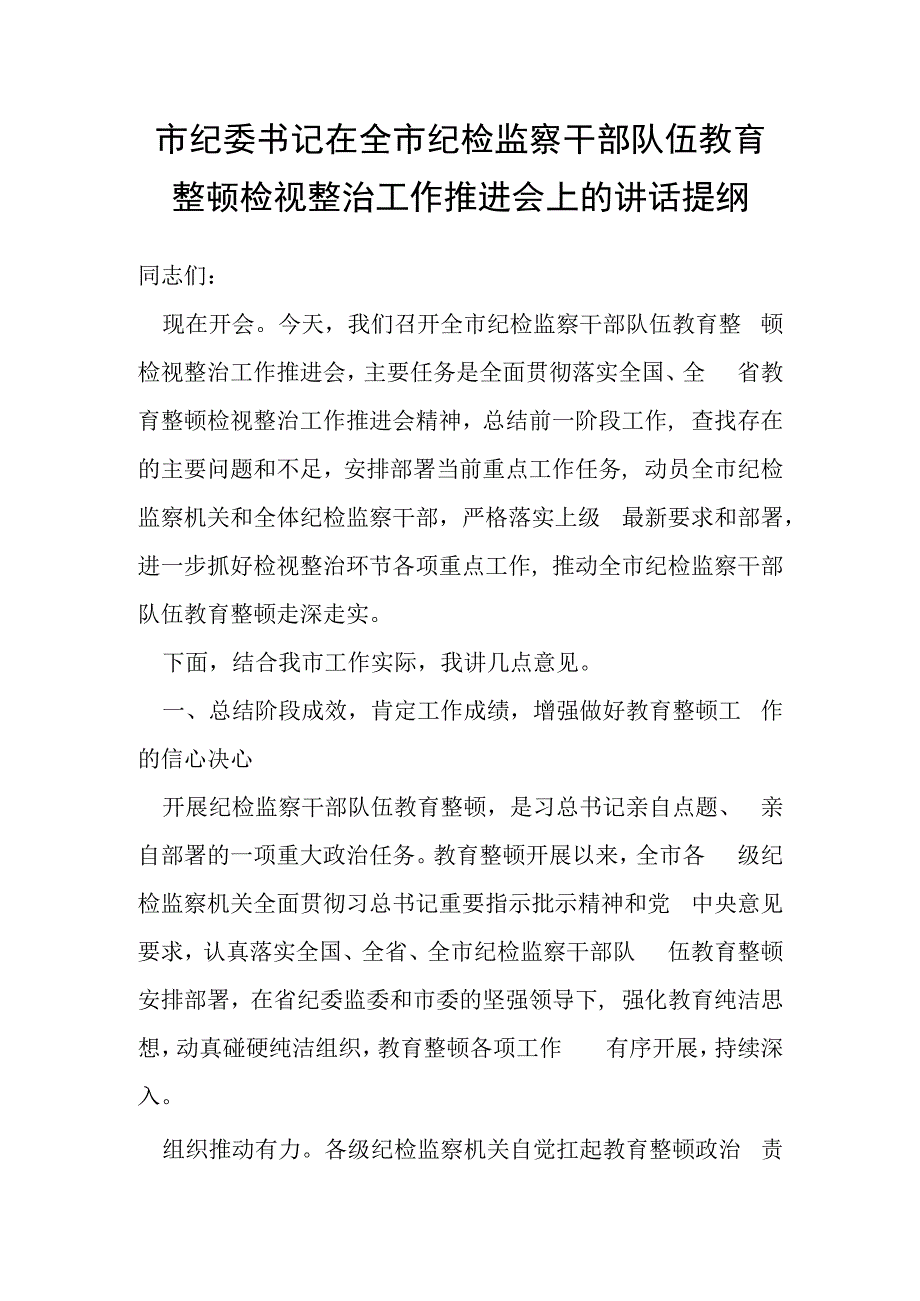 市纪委书记在全市纪检监察干部队伍教育整顿检视整治工作推进会上的讲话提纲

同志们：

现在开会。今天，我们召开全市纪检监察干部队伍教育整顿检视整治工作推进会，主要任务是全面贯彻落实全国、全省教育整顿检视整治工作推进会精神，总结前一阶段工作，查找存在的主要问题和不足，安排部署当前重点工作任务，动员全市纪检监察机关和全体纪检监察干部，严格落实上级最新要求和部署，进一步抓好检视整治环节各项重点工作，推动全市纪检监察干部队伍教育整顿走深走实。

下面，结合我市工作实际，我讲几点意见。

一、总结阶段成效，肯定工作成绩，增强做好教育整顿工作的信心决心

开展纪检监察干部队伍教育整顿，是习总书记亲自点题、亲自部署的一项重大政治任务。教育整顿开展以来，全市各级纪检监察机关全面贯彻习总书记重要指示批示精神和党中央意见要求，认真落实全国、全省、全市纪检监察干部队伍教育整顿安排部署，在省纪委监委和市委的坚强领导下，强化教育纯洁思想，动真碰硬纯洁组织，教育整顿各项工作有序开展，持续深入。

组织推动有力。各级纪检监察机关自觉扛起教育整顿政治责